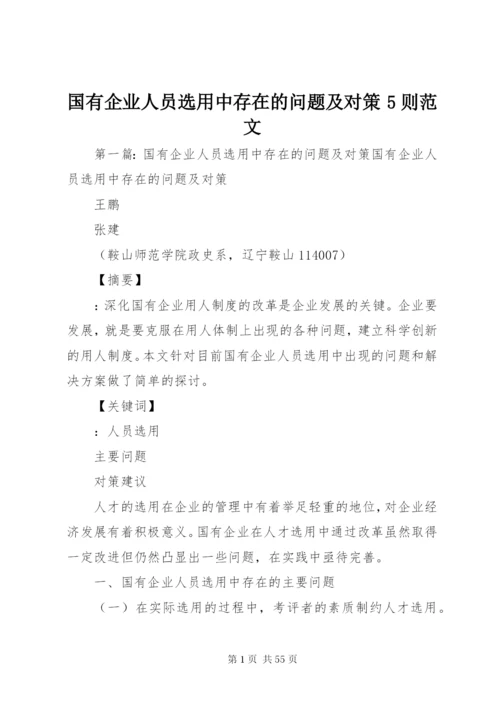 国有企业人员选用中存在的问题及对策 5 则范文

第一篇：国有企业人员选用中存在的问题及对策国有企业人员选用中存在的问题及对策

王鹏

张建

（鞍山师范学院政史系，辽宁鞍山 114007）

【摘要】

：深化国有企业用人制度的改革是企业发展的关键。企业要发展，就是要克服在用人体制上出现的各种问题，建立科学创新的用人制度。本文针对目前国有企业人员选用中出现的问题和解决方案做了简单的探讨。

【关键词】

：人员选用

主要问题

对策建议

人才的选用在企业的管理中有着举足轻重的地位，对企业经济发展有着积极意义。国有企业在人才选用中通过改革虽然取得一定改进但仍然凸显出一些问题，在实践中亟待完善。

一、国有企业人员选用中存在的主要问题

（一）在实际选用的过程中，考评者的素质制约人才选用。

第 1 页 共 55 页